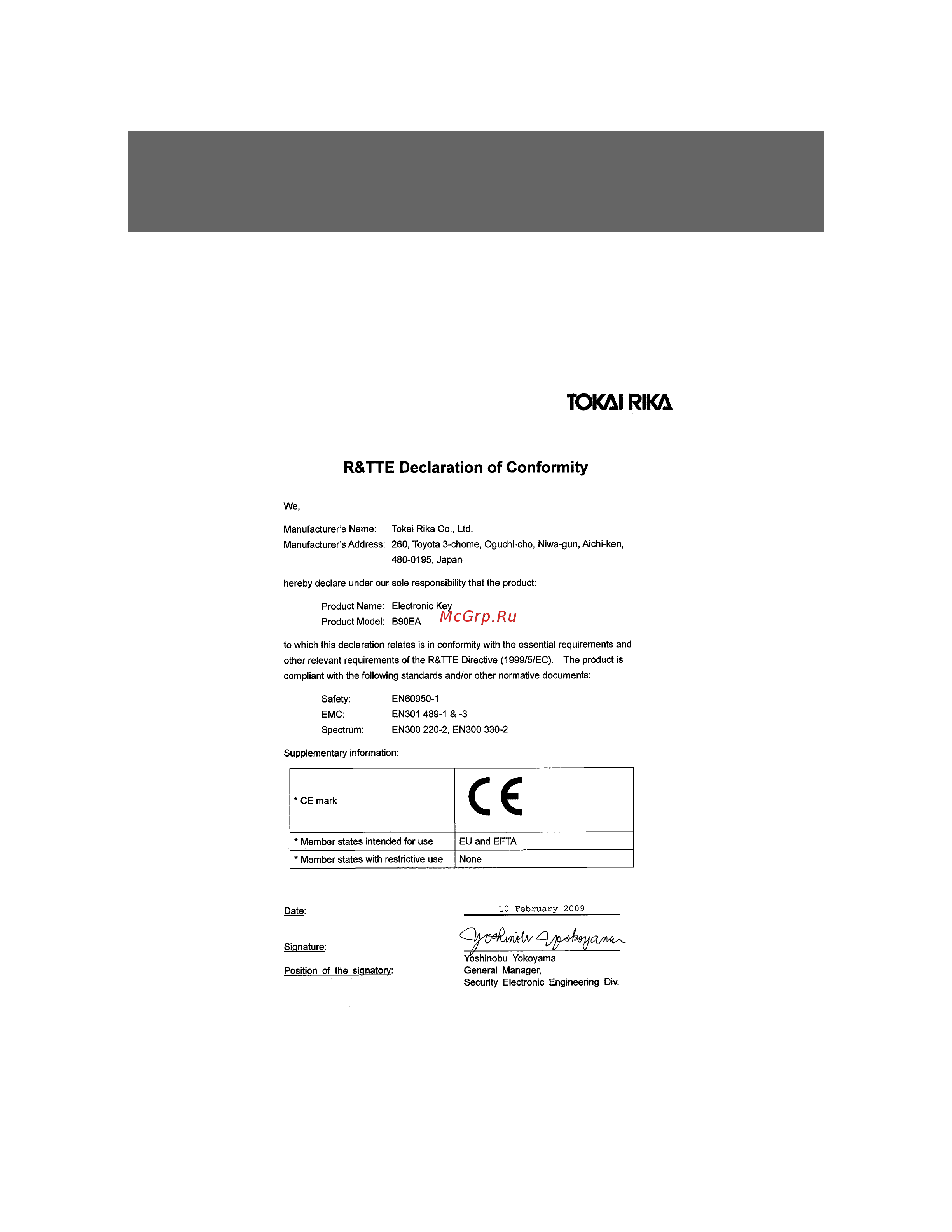 TOKAI RIKA

R&TTE Declaration of Conformity

We,

Manufacturer's Name: Tokai Rika Co., Ltd.
Manufacturer's Address: 260, Toyota 3-chome, Oguchi-cho, Niwa-gun, Aichi-ken, 480-0195, Japan

hereby declare under our sole responsibility that the product:

Product Name: Electronic Key
Product Model: B90EA

McGrp.Ru

to which this declaration relates is in conformity with the essential requirements and other relevant requirements of the R&TTE Directive (1999/5/EC). The product is compliant with the following standards and/or other normative documents:

Safety: EN60950-1
EMC: EN301 489-1 & -3
Spectrum: EN300 220-2, EN300 330-2

Supplementary information:

| * CE mark | CE |
|---|---|
| * Member states intended for use | EU and EFTA |
| * Member states with restrictive use | None |

Date: 10 February 2009

Signature: Yoshinobu Yokoyama

Position of the signatory: Yoshinobu Yokoyama
General Manager,
Security Electronic Engineering Div.